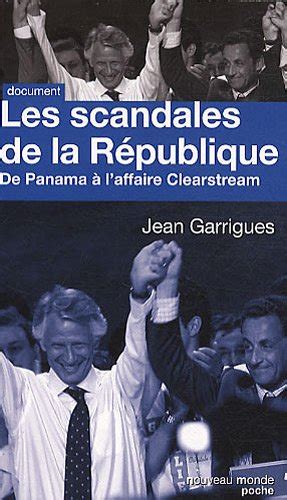 document

Les scandales de la République

De Panama à l'affaire Clearstream

Jean Garrigues

nouveau monde poche